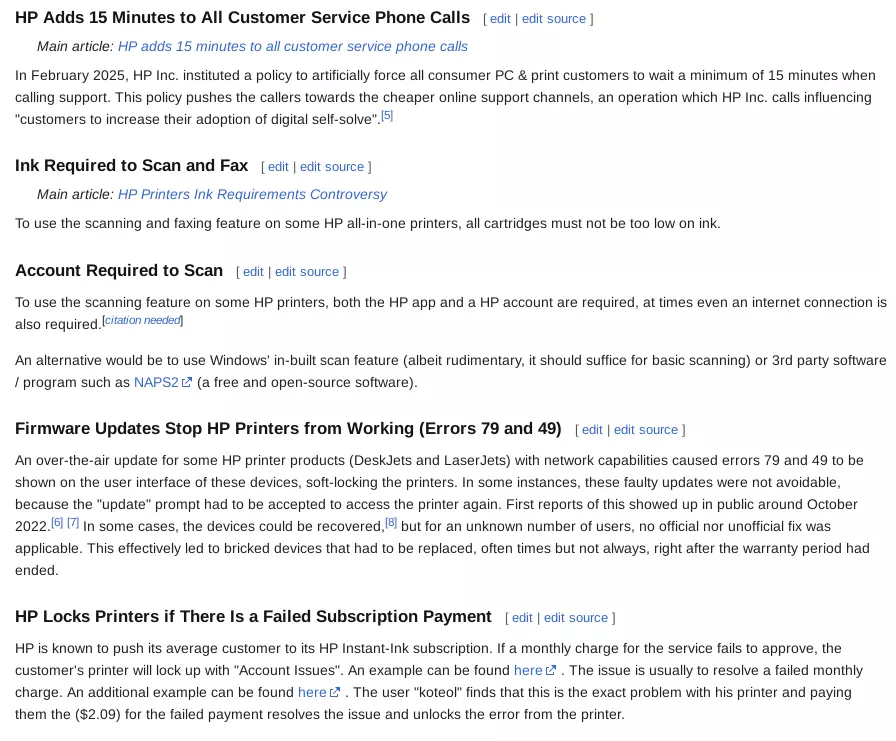 HP Adds 15 Minutes to All Customer Service Phone Calls [ edit | edit source ]

Main article: HP adds 15 minutes to all customer service phone calls

In February 2025, HP Inc. instituted a policy to artificially force all consumer PC & print customers to wait a minimum of 15 minutes when calling support. This policy pushes the callers towards the cheaper online support channels, an operation which HP Inc. calls influencing "customers to increase their adoption of digital self-solve".[5]

Ink Required to Scan and Fax [ edit | edit source ]

Main article: HP Printers Ink Requirements Controversy

To use the scanning and faxing feature on some HP all-in-one printers, all cartridges must not be too low on ink.

Account Required to Scan [ edit | edit source ]

To use the scanning feature on some HP printers, both the HP app and a HP account are required, at times even an internet connection is also required.[citation needed]

An alternative would be to use Windows' in-built scan feature (albeit rudimentary, it should suffice for basic scanning) or 3rd party software / program such as NAPS2 (a free and open-source software).

Firmware Updates Stop HP Printers from Working (Errors 79 and 49) [ edit | edit source ]

An over-the-air update for some HP printer products (DeskJets and LaserJets) with network capabilities caused errors 79 and 49 to be shown on the user interface of these devices, soft-locking the printers. In some instances, these faulty updates were not avoidable, because the "update" prompt had to be accepted to access the printer again. First reports of this showed up in public around October 2022.[6] [7] In some cases, the devices could be recovered,[8] but for an unknown number of users, no official nor unofficial fix was applicable. This effectively led to bricked devices that had to be replaced, often times but not always, right after the warranty period had ended.

HP Locks Printers if There Is a Failed Subscription Payment [ edit | edit source ]

HP is known to push its average customer to its HP Instant-Ink subscription. If a monthly charge for the service fails to approve, the customer's printer will lock up with "Account Issues". An example can be found here . The issue is usually to resolve a failed monthly charge. An additional example can be found here . The user "koteol" finds that this is the exact problem with his printer and paying them the ($2.09) for the failed payment resolves the issue and unlocks the error from the printer.